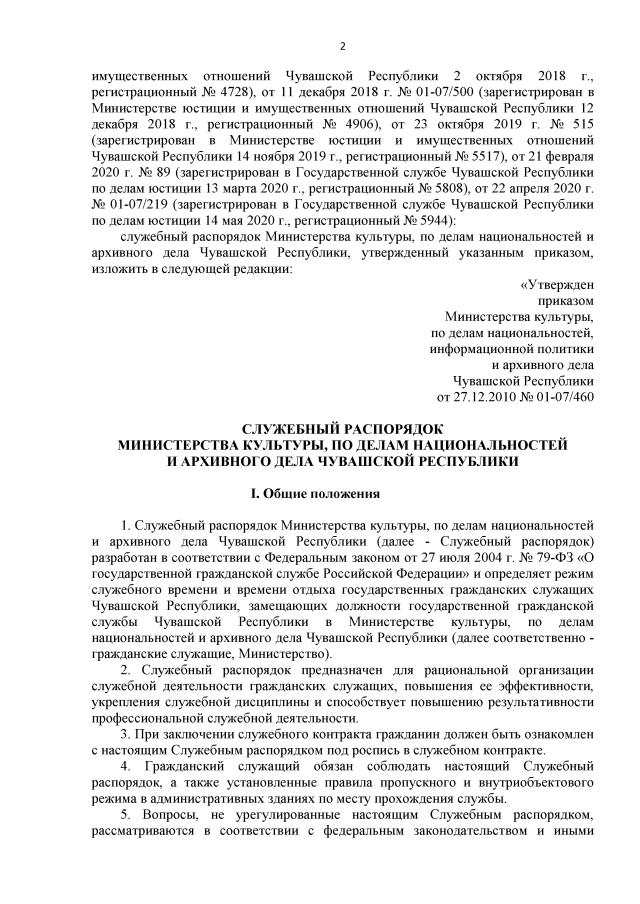 2

имущественных отношений Чувашской Республики 2 октября 2018 г., регистрационный № 4728), от 11 декабря 2018 г. № 01-07/500 (зарегистрирован в Министерстве юстиции и имущественных отношений Чувашской Республики 12 декабря 2018 г., регистрационный № 4906), от 23 октября 2019 г. № 515 (зарегистрирован в Министерстве юстиции и имущественных отношений Чувашской Республики 14 ноября 2019 г., регистрационный № 5517), от 21 февраля 2020 г. № 89 (зарегистрирован в Государственной службе Чувашской Республики по делам юстиции 13 марта 2020 г., регистрационный № 5808), от 22 апреля 2020 г. № 01-07/219 (зарегистрирован в Государственной службе Чувашской Республики по делам юстиции 14 мая 2020 г., регистрационный № 5944):

служебный распорядок Министерства культуры, по делам национальностей и архивного дела Чувашской Республики, утвержденный указанным приказом, изложить в следующей редакции:

«Утвержден
приказом
Министерства культуры,
по делам национальностей,
информационной политики
и архивного дела
Чувашской Республики
от 27.12.2010 № 01-07/460

СЛУЖЕБНЫЙ РАСПОРЯДОК
МИНИСТЕРСТВА КУЛЬТУРЫ, ПО ДЕЛАМ НАЦИОНАЛЬНОСТЕЙ
И АРХИВНОГО ДЕЛА ЧУВАШСКОЙ РЕСПУБЛИКИ

I. Общие положения

1. Служебный распорядок Министерства культуры, по делам национальностей и архивного дела Чувашской Республики (далее - Служебный распорядок) разработан в соответствии с Федеральным законом от 27 июля 2004 г. № 79-ФЗ «О государственной гражданской службе Российской Федерации» и определяет режим служебного времени и времени отдыха государственных гражданских служащих Чувашской Республики, замещающих должности государственной гражданской службы Чувашской Республики в Министерстве культуры, по делам национальностей и архивного дела Чувашской Республики (далее соответственно - гражданские служащие, Министерство).

2. Служебный распорядок предназначен для рациональной организации служебной деятельности гражданских служащих, повышения ее эффективности, укрепления служебной дисциплины и способствует повышению результативности профессиональной служебной деятельности.

3. При заключении служебного контракта гражданин должен быть ознакомлен с настоящим Служебным распорядком под роспись в служебном контракте.

4. Гражданский служащий обязан соблюдать настоящий Служебный распорядок, а также установленные правила пропускного и внутриобъектового режима в административных зданиях по месту прохождения службы.

5. Вопросы, не урегулированные настоящим Служебным распорядком, рассматриваются в соответствии с федеральным законодательством и иными